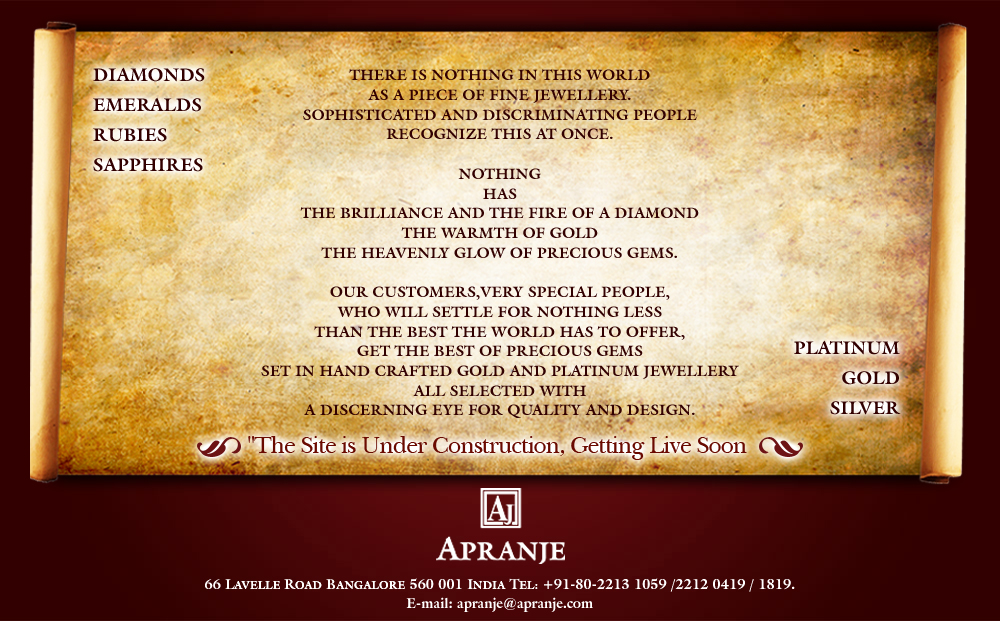 DIAMONDS
EMERALDS
RUBIES
SAPPHIRES

THERE IS NOTHING IN THIS WORLD AS A PIECE OF FINE JEWELLERY. SOPHISTICATED AND DISCRIMINATING PEOPLE RECOGNIZE THIS AT ONCE.

NOTHING HAS THE BRILLIANCE AND THE FIRE OF A DIAMOND THE WARMTH OF GOLD THE HEAVENLY GLOW OF PRECIOUS GEMS.

OUR CUSTOMERS,VERY SPECIAL PEOPLE, WHO WILL SETTLE FOR NOTHING LESS THAN THE BEST THE WORLD HAS TO OFFER, GET THE BEST OF PRECIOUS GEMS SET IN HAND CRAFTED GOLD AND PLATINUM JEWELLERY ALL SELECTED WITH A DISCERNING EYE FOR QUALITY AND DESIGN.

PLATINUM
GOLD
SILVER

"The Site is Under Construction, Getting Live Soon

AJ

APRANJE

66 LAVELLE ROAD BANGALORE 560 001 INDIA TEL: +91-80-2213 1059 /2212 0419 / 1819.
E-mail: apranje@apranje.com